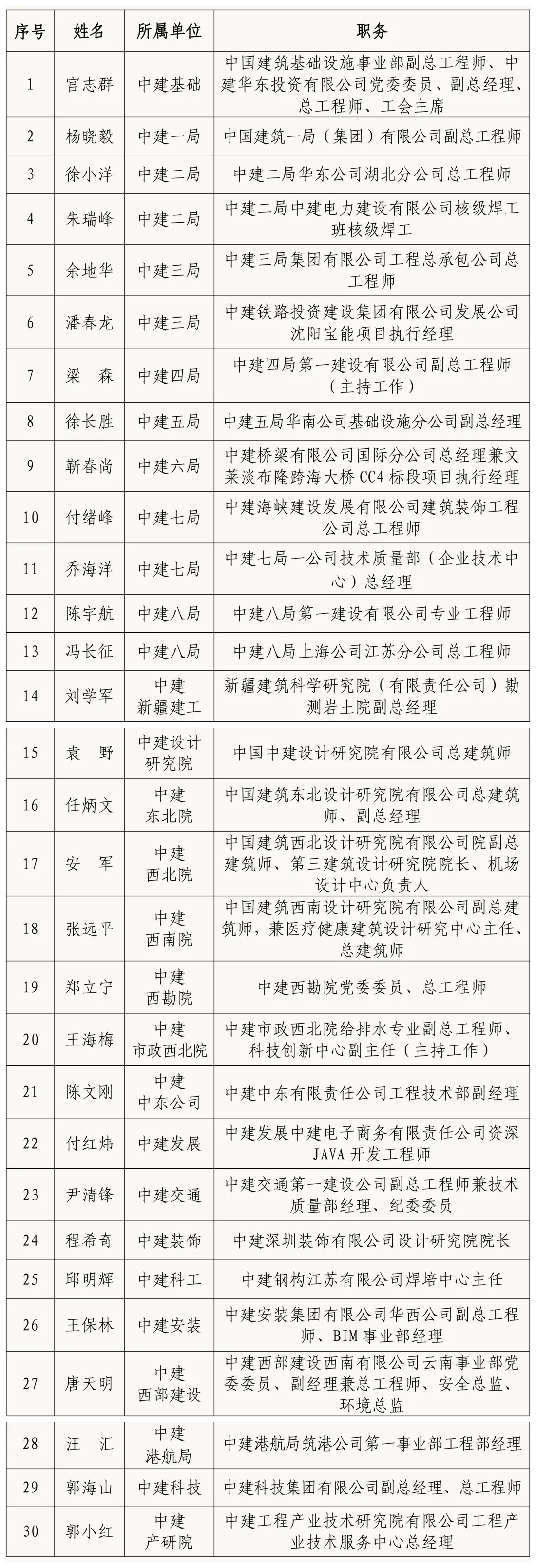 | 序号 | 姓名 | 所属单位 | 职务 |
|---|---|---|---|
| 1 | 官志群 | 中建基础 | 中国建筑基础设施事业部副总工程师、中建华东投资有限公司党委委员、副总经理、总工程师、工会主席 |
| 2 | 杨晓毅 | 中建一局 | 中国建筑一局（集团）有限公司副总工程师 |
| 3 | 徐小洋 | 中建二局 | 中建二局华东公司湖北分公司总工程师 |
| 4 | 朱瑞峰 | 中建二局 | 中建二局中建电力建设有限公司核级焊工班核级焊工 |
| 5 | 余地华 | 中建三局 | 中建三局集团有限公司工程总承包公司总工程师 |
| 6 | 潘春龙 | 中建三局 | 中建铁路投资建设集团有限公司发展公司沈阳宝能项目执行经理 |
| 7 | 梁　森 | 中建四局 | 中建四局第一建设有限公司副总工程师（主持工作） |
| 8 | 徐长胜 | 中建五局 | 中建五局华南公司基础设施分公司副总经理 |
| 9 | 靳春尚 | 中建六局 | 中建桥梁有限公司国际分公司总经理兼文莱淡布隆跨海大桥 CC4 标段项目执行经理 |
| 10 | 付绪峰 | 中建七局 | 中建海峡建设发展有限公司建筑装饰工程公司总工程师 |
| 11 | 乔海洋 | 中建七局 | 中建七局一公司技术质量部（企业技术中心）总经理 |
| 12 | 陈宇航 | 中建八局 | 中建八局第一建设有限公司专业工程师 |
| 13 | 冯长征 | 中建八局 | 中建八局上海公司江苏分公司总工程师 |
| 14 | 刘学军 | 中建新疆建工 | 新疆建筑科学研究院（有限责任公司）勘测岩土院副总经理 |
| 15 | 袁　野 | 中建设计研究院 | 中国中建设计研究院有限公司总建筑师 |
| 16 | 任炳文 | 中建东北院 | 中国建筑东北设计研究院有限公司总建筑师、副总经理 |
| 17 | 安　军 | 中建西北院 | 中国建筑西北设计研究院有限公司院副总建筑师、第三建筑设计研究院院长、机场设计中心负责人 |
| 18 | 张远平 | 中建西南院 | 中国建筑西南设计研究院有限公司副总建筑师，兼医疗健康建筑设计研究中心主任、总建筑师 |
| 19 | 郑立宁 | 中建西勘院 | 中建西勘院党委委员、总工程师 |
| 20 | 王海梅 | 中建市政西北院 | 中建市政西北院给排水专业副总工程师、科技创新中心副主任（主持工作） |
| 21 | 陈文刚 | 中建中东公司 | 中建中东有限责任公司工程技术部副经理 |
| 22 | 付红炜 | 中建发展 | 中建发展中建电子商务有限责任公司资深 JAVA 开发工程师 |
| 23 | 尹清锋 | 中建交通 | 中建交通第一建设公司副总工程师兼技术质量部经理、纪委委员 |
| 24 | 程希奇 | 中建装饰 | 中建深圳装饰有限公司设计研究院院长 |
| 25 | 邱明辉 | 中建科工 | 中建钢构江苏有限公司焊培中心主任 |
| 26 | 王保林 | 中建安装 | 中建安装集团有限公司华西公司副总工程师、BIM 事业部经理 |
| 27 | 唐天明 | 中建西部建设 | 中建西部建设西南有限公司云南事业部党委委员、副经理兼总工程师、安全总监、环境总监 |
| 28 | 汪　汇 | 中建港航局 | 中建港航局筑港公司第一事业部工程部经理 |
| 29 | 郭海山 | 中建科技 | 中建科技集团有限公司副总经理、总工程师 |
| 30 | 郭小红 | 中建产研院 | 中建工程产业技术研究院有限公司工程产业技术服务中心总经理 |